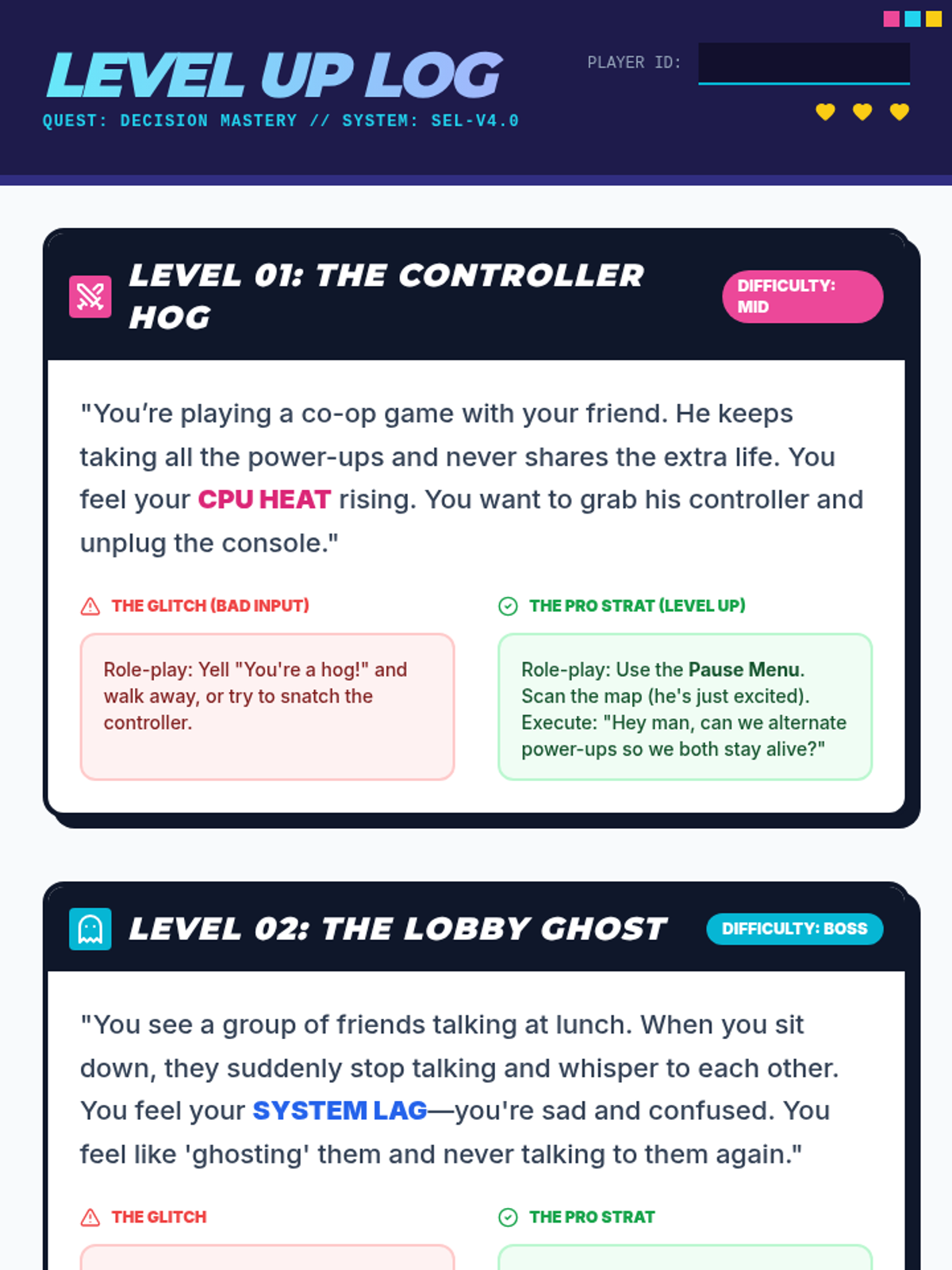 LEVEL UP LOG
QUEST: DECISION MASTERY // SYSTEM: SEL-V4.0

PLAYER ID:

LEVEL 01: THE CONTROLLER HOG

DIFFICULTY: MID

"You're playing a co-op game with your friend. He keeps taking all the power-ups and never shares the extra life. You feel your CPU HEAT rising. You want to grab his controller and unplug the console."

THE GLITCH (BAD INPUT)

Role-play: Yell "You're a hog!" and walk away, or try to snatch the controller.

THE PRO STRAT (LEVEL UP)

Role-play: Use the Pause Menu. Scan the map (he's just excited). Execute: "Hey man, can we alternate power-ups so we both stay alive?"

LEVEL 02: THE LOBBY GHOST

DIFFICULTY: BOSS

"You see a group of friends talking at lunch. When you sit down, they suddenly stop talking and whisper to each other. You feel your SYSTEM LAG—you're sad and confused. You feel like 'ghosting' them and never talking to them again."

THE GLITCH

THE PRO STRAT